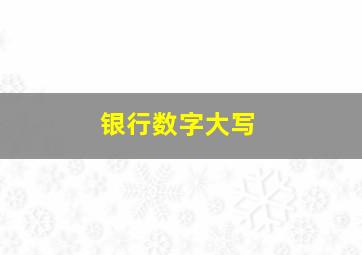 银行数字大写